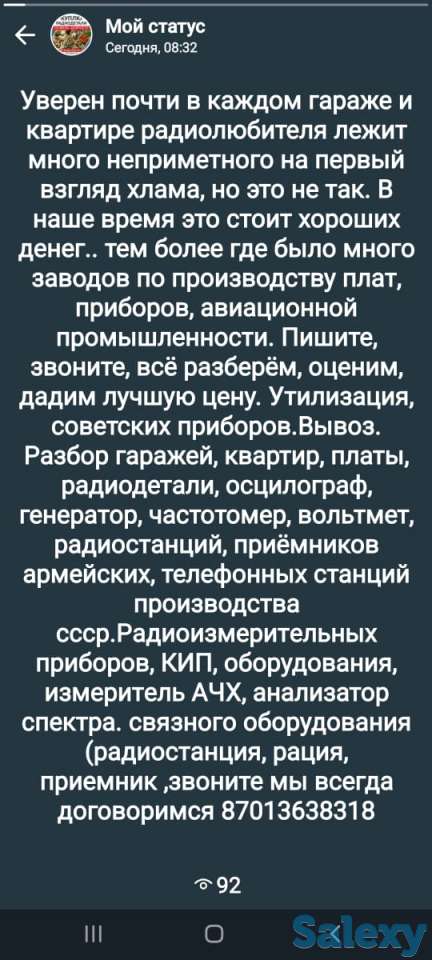 Мой статус
Сегодня, 08:32

Уверен почти в каждом гараже и квартире радиолюбителя лежит много неприметного на первый взгляд хлама, но это не так. В наше время это стоит хороших денег.. тем более где было много заводов по производству плат, приборов, авиационной промышленности. Пишите, звоните, всё разберём, оценим, дадим лучшую цену. Утилизация, советских приборов.Вывоз. Разбор гаражей, квартир, платы, радиодетали, осцилограф, генератор, частотомер, вольтмет, радиостанций, приёмников армейских, телефонных станций производства ссср.Радиоизмерительных приборов, КИП, оборудования, измеритель АЧХ, анализатор спектра. связного оборудования (радиостанция, рация, приемник ,звоните мы всегда договоримся 87013638318

92

Salexy